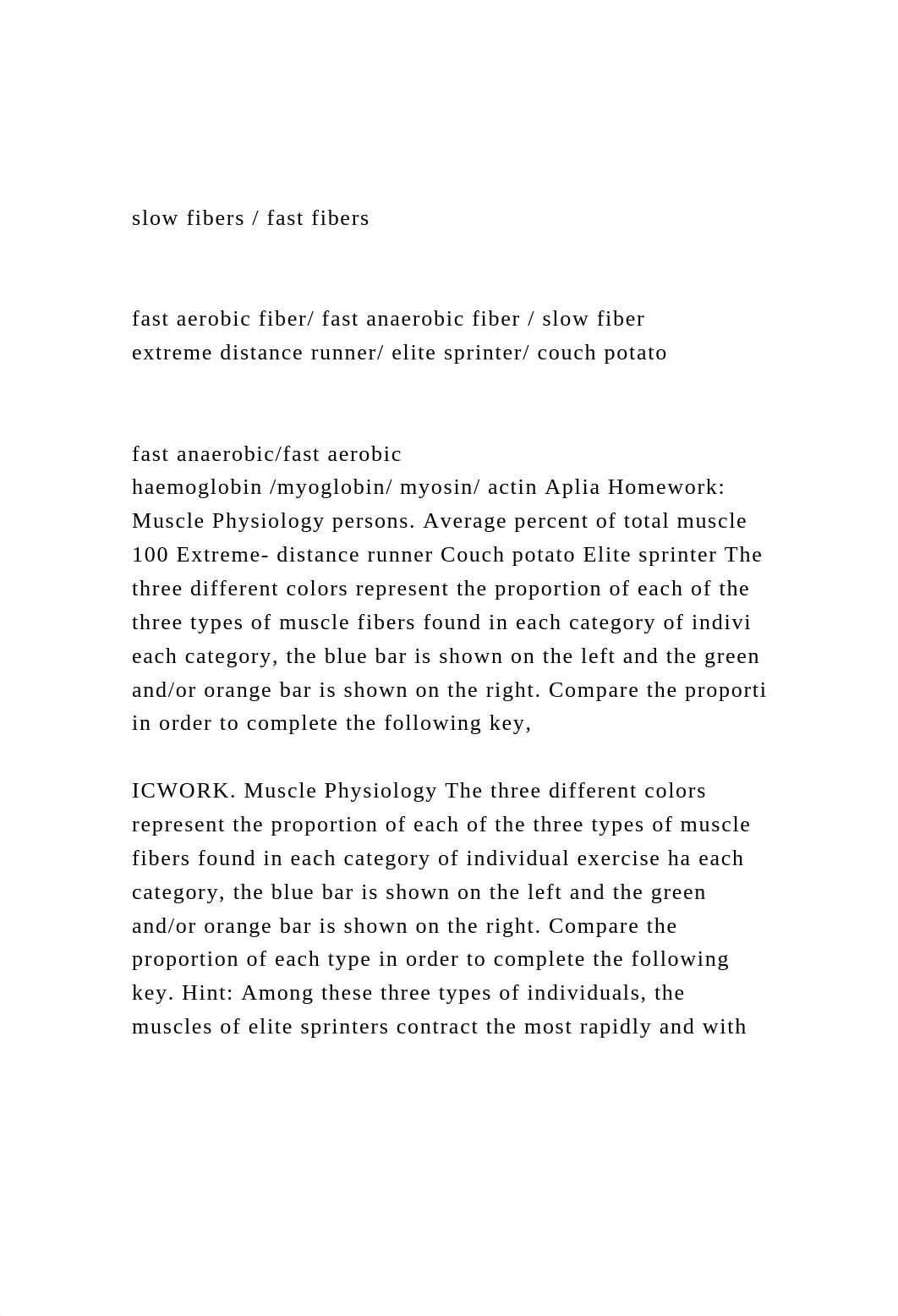 slow fibers / fast fibers

fast aerobic fiber/ fast anaerobic fiber / slow fiber
extreme distance runner/ elite sprinter/ couch potato

fast anaerobic/fast aerobic
haemoglobin /myoglobin/ myosin/ actin Aplia Homework: Muscle Physiology persons. Average percent of total muscle 100 Extreme- distance runner Couch potato Elite sprinter The three different colors represent the proportion of each of the three types of muscle fibers found in each category of indivi each category, the blue bar is shown on the left and the green and/or orange bar is shown on the right. Compare the proporti in order to complete the following key,

ICWORK. Muscle Physiology The three different colors represent the proportion of each of the three types of muscle fibers found in each category of individual exercise ha each category, the blue bar is shown on the left and the green and/or orange bar is shown on the right. Compare the proportion of each type in order to complete the following key. Hint: Among these three types of individuals, the muscles of elite sprinters contract the most rapidly and with